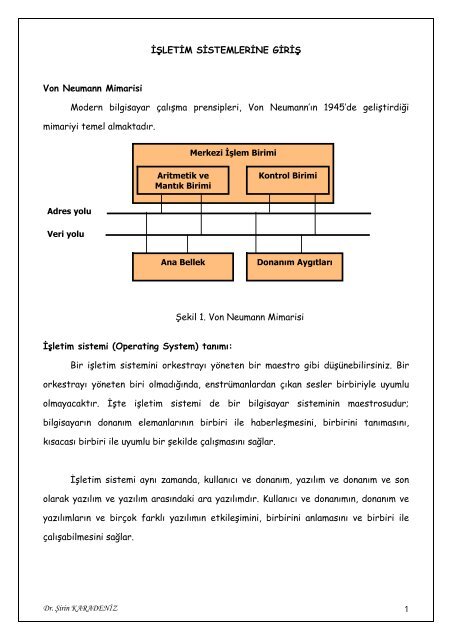 İŞLETİM SİSTEMLERİNE GİRİŞ

Von Neumann Mimarisi

Modern bilgisayar çalışma prensipleri, Von Neumann'ın 1945'de geliştirdiği mimariyi temel almaktadır.

Merkezi İşlem Birimi

Aritmetik ve Mantık Birimi

Kontrol Birimi

Adres yolu

Veri yolu

Ana Bellek

Donanım Aygıtları

Şekil 1. Von Neumann Mimarisi

İşletim sistemi (Operating System) tanımı:

Bir işletim sistemini orkestrayı yöneten bir maestro gibi düşünebilirsiniz. Bir orkestrayı yöneten biri olmadığında, enstrümanlardan çıkan sesler birbiriyle uyumlu olmayacaktır. İşte işletim sistemi de bir bilgisayar sisteminin maestrosudur; bilgisayarın donanım elemanlarının birbiri ile haberleşmesini, birbirini tanımasını, kısacası birbiri ile uyumlu bir şekilde çalışmasını sağlar.

İşletim sistemi aynı zamanda, kullanıcı ve donanım, yazılım ve donanım ve son olarak yazılım ve yazılım arasındaki ara yazılımdır. Kullanıcı ve donanımın, donanım ve yazılımların ve birçok farklı yazılımın etkileşimini, birbirini anlamasını ve birbiri ile çalışabilmesini sağlar.

Dr. Şirin KARADENİZ

1